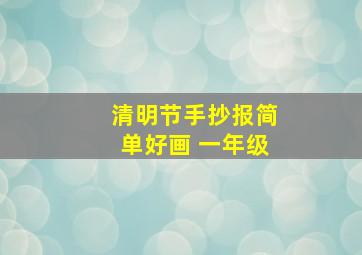 清明节手抄报简单好画 一年级